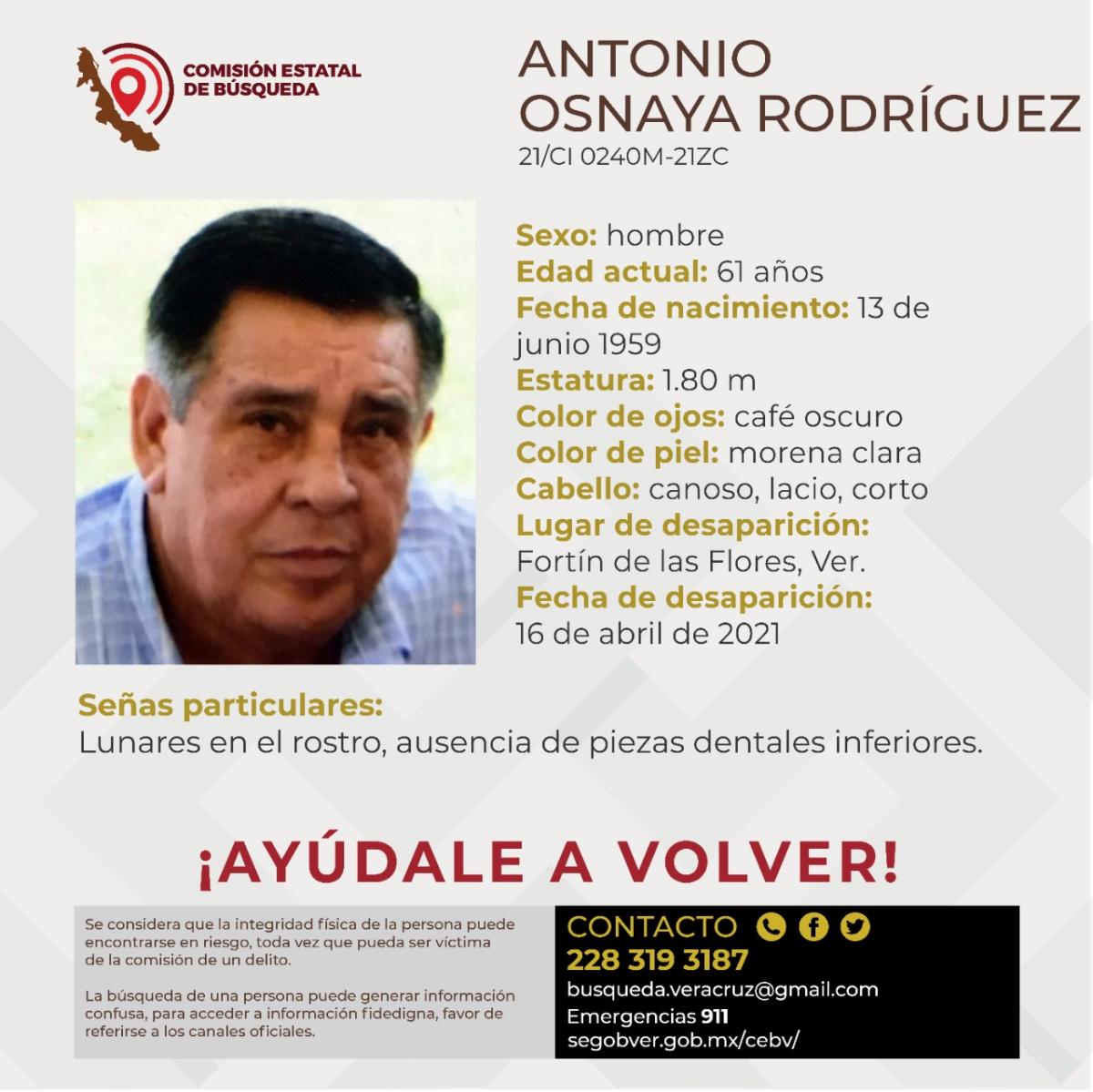 COMISIÓN ESTATAL DE BÚSQUEDA

ANTONIO OSNAYA RODRÍGUEZ
21/CI 0240M-21ZC

Sexo: hombre
Edad actual: 61 años
Fecha de nacimiento: 13 de junio 1959
Estatura: 1.80 m
Color de ojos: café oscuro
Color de piel: morena clara
Cabello: canoso, lacio, corto
Lugar de desaparición: Fortín de las Flores, Ver.
Fecha de desaparición: 16 de abril de 2021

Señas particulares:
Lunares en el rostro, ausencia de piezas dentales inferiores.

¡AYÚDALE A VOLVER!

Se considera que la integridad física de la persona puede encontrarse en riesgo, toda vez que pueda ser víctima de la comisión de un delito.

La búsqueda de una persona puede generar información confusa, para acceder a información fidedigna, favor de referirse a los canales oficiales.

CONTACTO
228 319 3187
busqueda.veracruz@gmail.com
Emergencias 911
segobver.gob.mx/cebv/